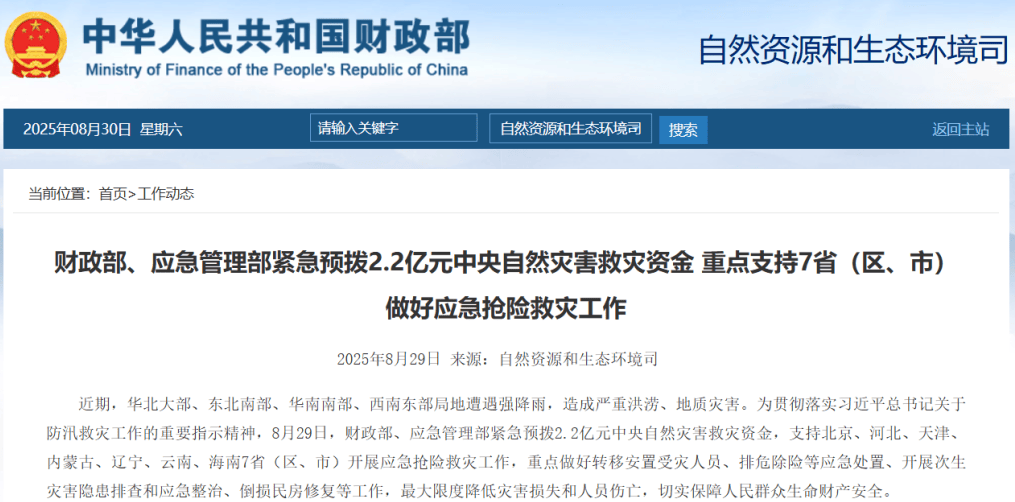 中华人民共和国财政部
Ministry of Finance of the People's Republic of China

自然资源和生态环境司

2025年08月30日 星期六

请输入关键字

自然资源和生态环境司

搜索

返回主站

当前位置：首页>工作动态

财政部、应急管理部紧急预拨2.2亿元中央自然灾害救灾资金 重点支持7省（区、市）做好应急抢险救灾工作

2025年8月29日 来源：自然资源和生态环境司

近期，华北大部、东北南部、华南南部、西南东部局地遭遇强降雨，造成严重洪涝、地质灾害。为贯彻落实习近平总书记关于防汛救灾工作的重要指示精神，8月29日，财政部、应急管理部紧急预拨2.2亿元中央自然灾害救灾资金，支持北京、河北、天津、内蒙古、辽宁、云南、海南7省（区、市）开展应急抢险救灾工作，重点做好转移安置受灾人员、排危除险等应急处置、开展次生灾害隐患排查和应急整治、倒损民房修复等工作，最大限度降低灾害损失和人员伤亡，切实保障人民群众生命财产安全。